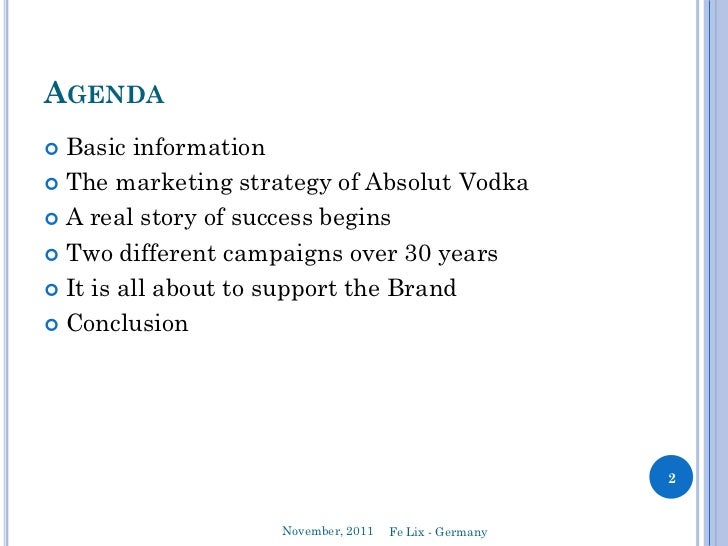 AGENDA

• Basic information
• The marketing strategy of Absolut Vodka
• A real story of success begins
• Two different campaigns over 30 years
• It is all about to support the Brand
• Conclusion

2

November, 2011 Fe Lix - Germany